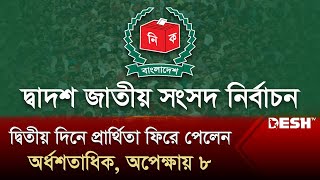 নি ক

বাংলাদেশ

দ্বাদশ জাতীয় সংসদ নির্বাচন

DESH TV

দ্বিতীয় দিনে প্রার্থিতা ফিরে পেলেন অর্ধশতাধিক, অপেক্ষায় ৮